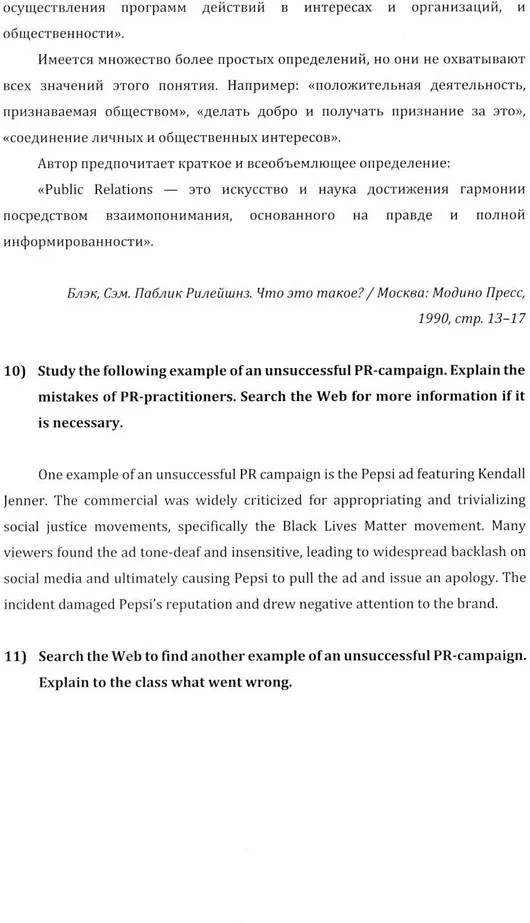 осуществления программ действий в интересах и организаций, и общественности».

Имеется множество более простых определений, но они не охватывают всех значений этого понятия. Например: «положительная деятельность, признаваемая обществом», «делать добро и получать признание за это», «соединение личных и общественных интересов».

Автор предпочитает краткое и всеобъемлющее определение:

«Public Relations — это искусство и наука достижения гармонии посредством взаимопонимания, основанного на правде и полной информированности».

Блэк, Сэм. Паблик Рилейшнз. Что это такое? / Москва: Модино Пресс, 1990, стр. 13–17

10) Study the following example of an unsuccessful PR-campaign. Explain the mistakes of PR-practitioners. Search the Web for more information if it is necessary.

One example of an unsuccessful PR campaign is the Pepsi ad featuring Kendall Jenner. The commercial was widely criticized for appropriating and trivializing social justice movements, specifically the Black Lives Matter movement. Many viewers found the ad tone-deaf and insensitive, leading to widespread backlash on social media and ultimately causing Pepsi to pull the ad and issue an apology. The incident damaged Pepsi's reputation and drew negative attention to the brand.

11) Search the Web to find another example of an unsuccessful PR-campaign. Explain to the class what went wrong.